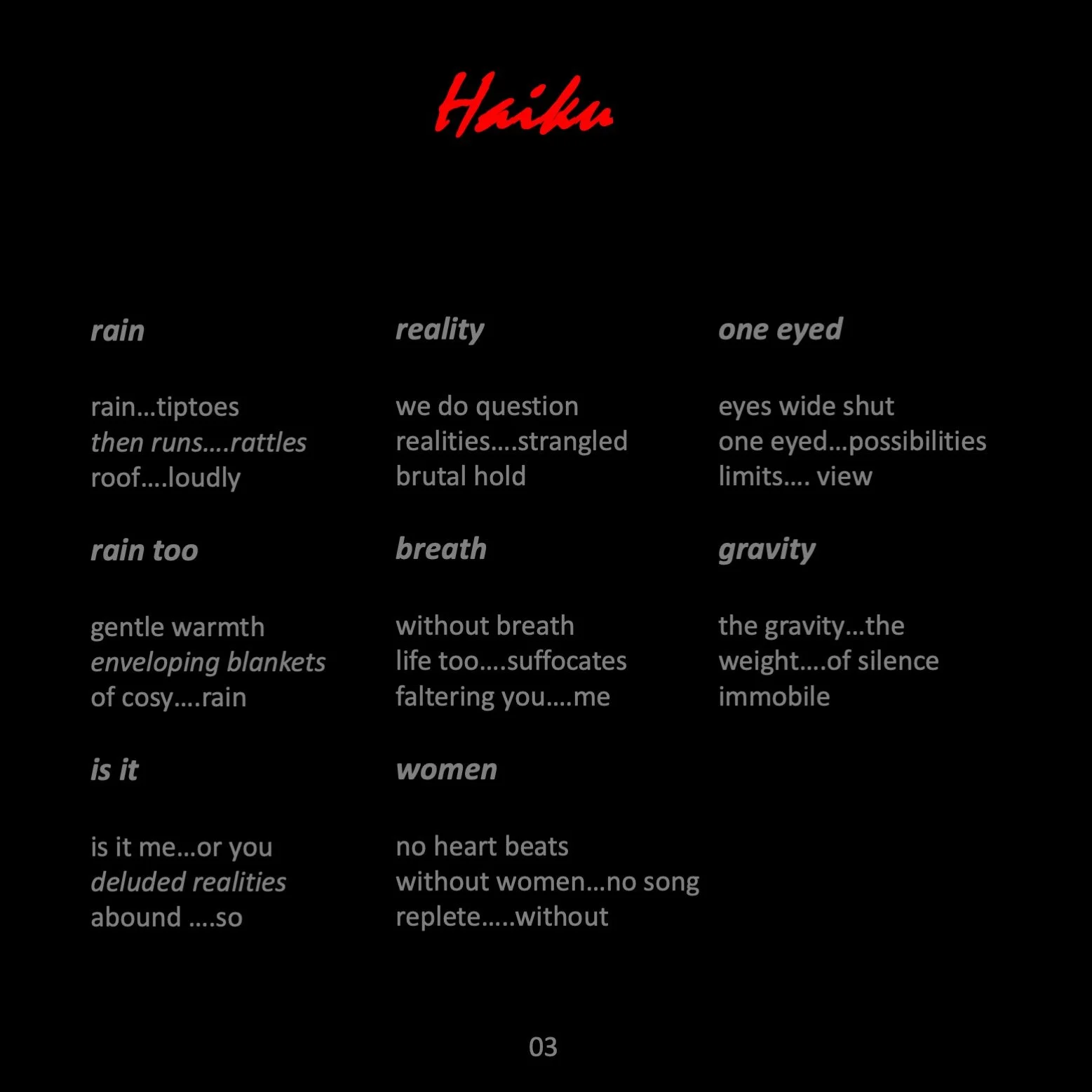 Haiku

rain

rain…tiptoes
then runs….rattles
roof….loudly

rain too

gentle warmth
enveloping blankets
of cosy….rain

is it

is it me…or you
deluded realities
abound ….so

reality

we do question
realities….strangled
brutal hold

breath

without breath
life too….suffocates
faltering you….me

women

no heart beats
without women…no song
replete…..without

one eyed

eyes wide shut
one eyed…possibilities
limits…. view

gravity

the gravity…the
weight….of silence
immobile

03